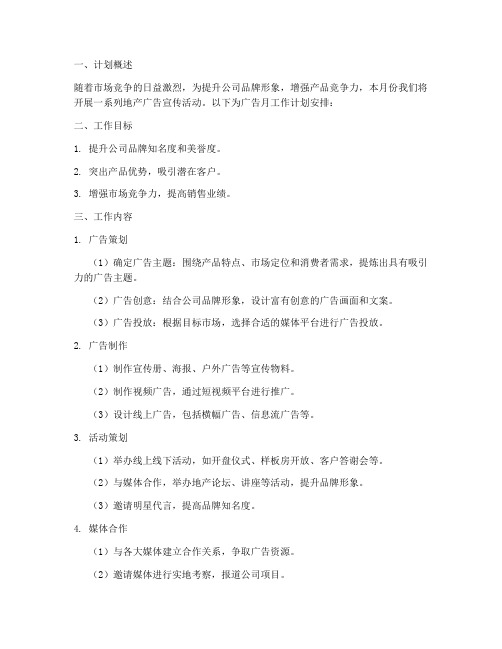 一、计划概述

随着市场竞争的日益激烈，为提升公司品牌形象，增强产品竞争力，本月份我们将开展一系列地产广告宣传活动。以下为广告月工作计划安排：

二、工作目标

1. 提升公司品牌知名度和美誉度。

2. 突出产品优势，吸引潜在客户。

3. 增强市场竞争力，提高销售业绩。

三、工作内容

1. 广告策划

（1）确定广告主题：围绕产品特点、市场定位和消费者需求，提炼出具有吸引力的广告主题。

（2）广告创意：结合公司品牌形象，设计富有创意的广告画面和文案。

（3）广告投放：根据目标市场，选择合适的媒体平台进行广告投放。

2. 广告制作

（1）制作宣传册、海报、户外广告等宣传物料。

（2）制作视频广告，通过短视频平台进行推广。

（3）设计线上广告，包括横幅广告、信息流广告等。

3. 活动策划

（1）举办线上线下活动，如开盘仪式、样板房开放、客户答谢会等。

（2）与媒体合作，举办地产论坛、讲座等活动，提升品牌形象。

（3）邀请明星代言，提高品牌知名度。

4. 媒体合作

（1）与各大媒体建立合作关系，争取广告资源。

（2）邀请媒体进行实地考察，报道公司项目。